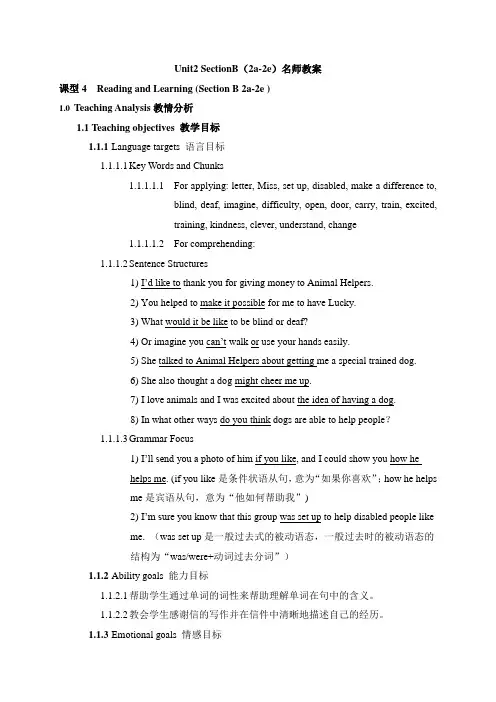 Unit2 SectionB（2a-2e）名师教案

课型 4　Reading and Learning (Section B 2a-2e )

1.0 Teaching Analysis 教情分析

1.1 Teaching objectives 教学目标

1.1.1 Language targets 语言目标

1.1.1.1 Key Words and Chunks

1.1.1.1.1　For applying: letter, Miss, set up, disabled, make a difference to, blind, deaf, imagine, difficulty, open, door, carry, train, excited, training, kindness, clever, understand, change

1.1.1.1.2　For comprehending:

1.1.1.2 Sentence Structures

1) I'd like to thank you for giving money to Animal Helpers.

2) You helped to make it possible for me to have Lucky.

3) What would it be like to be blind or deaf?

4) Or imagine you can't walk or use your hands easily.

5) She talked to Animal Helpers about getting me a special trained dog.

6) She also thought a dog might cheer me up.

7) I love animals and I was excited about the idea of having a dog.

8) In what other ways do you think dogs are able to help people?

1.1.1.3 Grammar Focus

1) I'll send you a photo of him if you like, and I could show you how he helps me. (if you like 是条件状语从句，意为"如果你喜欢"；how he helps me 是宾语从句，意为"他如何帮助我")

2) I'm sure you know that this group was set up to help disabled people like me. （was set up 是一般过去式的被动语态，一般过去时的被动语态的结构为"was/were+动词过去分词"）

1.1.2 Ability goals 能力目标

1.1.2.1 帮助学生通过单词的词性来帮助理解单词在句中的含义。

1.1.2.2 教会学生感谢信的写作并在信件中清晰地描述自己的经历。

1.1.3 Emotional goals 情感目标